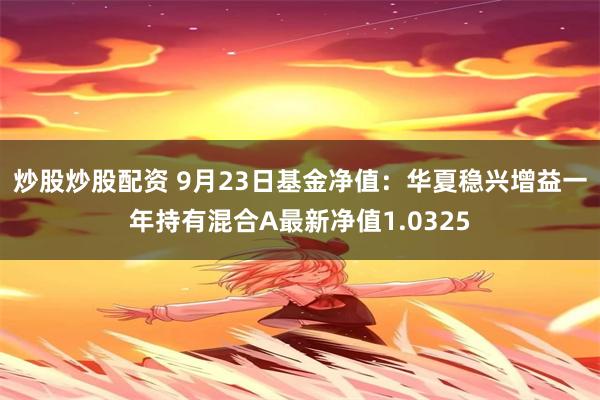 炒股炒股配资 9月23日基金净值：华夏稳兴增益一年持有混合A最新净值1.0325